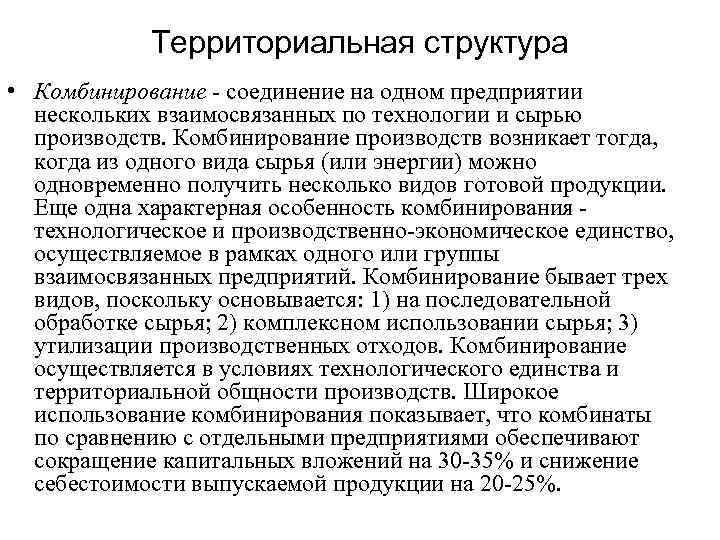 Территориальная структура

• Комбинирование - соединение на одном предприятии нескольких взаимосвязанных по технологии и сырью производств. Комбинирование производств возникает тогда, когда из одного вида сырья (или энергии) можно одновременно получить несколько видов готовой продукции. Еще одна характерная особенность комбинирования - технологическое и производственно-экономическое единство, осуществляемое в рамках одного или группы взаимосвязанных предприятий. Комбинирование бывает трех видов, поскольку основывается: 1) на последовательной обработке сырья; 2) комплексном использовании сырья; 3) утилизации производственных отходов. Комбинирование осуществляется в условиях технологического единства и территориальной общности производств. Широкое использование комбинирования показывает, что комбинаты по сравнению с отдельными предприятиями обеспечивают сокращение капитальных вложений на 30-35% и снижение себестоимости выпускаемой продукции на 20-25%.